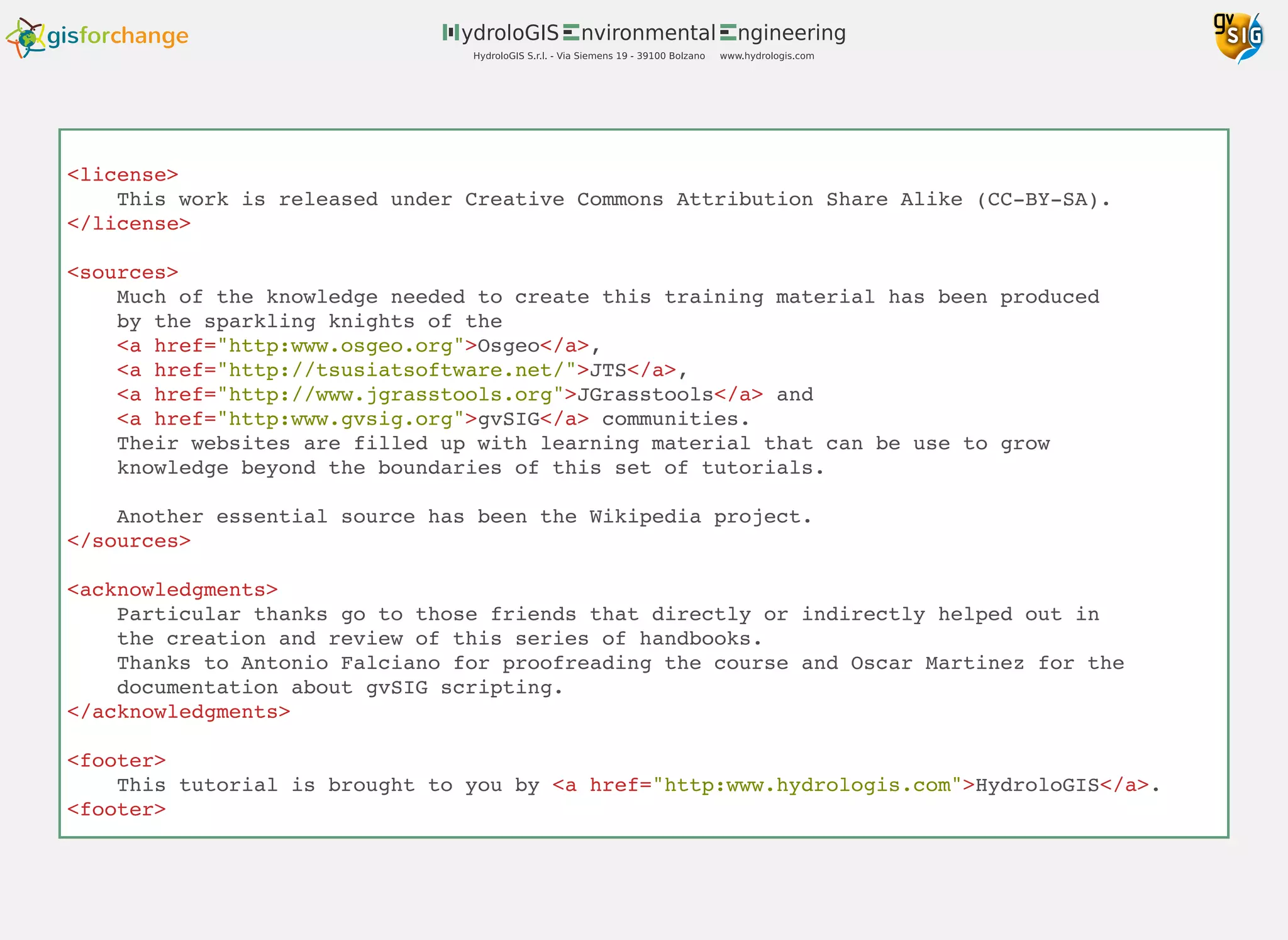 gisforchange

HydroloGIS Environmental Engineering
HydroloGIS S.r.l. - Via Siemens 19 - 39100 Bolzano www.hydrologis.com

gvSIG

<license>
    This work is released under Creative Commons Attribution Share Alike (CC-BY-SA).
</license>

<sources>
    Much of the knowledge needed to create this training material has been produced
    by the sparkling knights of the
    <a href="http:www.osgeo.org">Osgeo</a>,
    <a href="http://tsusiatsoftware.net/">JTS</a>,
    <a href="http://www.jgrasstools.org">JGrasstools</a> and
    <a href="http:www.gvsig.org">gvSIG</a> communities.
    Their websites are filled up with learning material that can be use to grow
    knowledge beyond the boundaries of this set of tutorials.

    Another essential source has been the Wikipedia project.
</sources>

<acknowledgments>
    Particular thanks go to those friends that directly or indirectly helped out in
    the creation and review of this series of handbooks.
    Thanks to Antonio Falciano for proofreading the course and Oscar Martinez for the
    documentation about gvSIG scripting.
</acknowledgments>

<footer>
    This tutorial is brought to you by <a href="http:www.hydrologis.com">HydroloGIS</a>.
<footer>